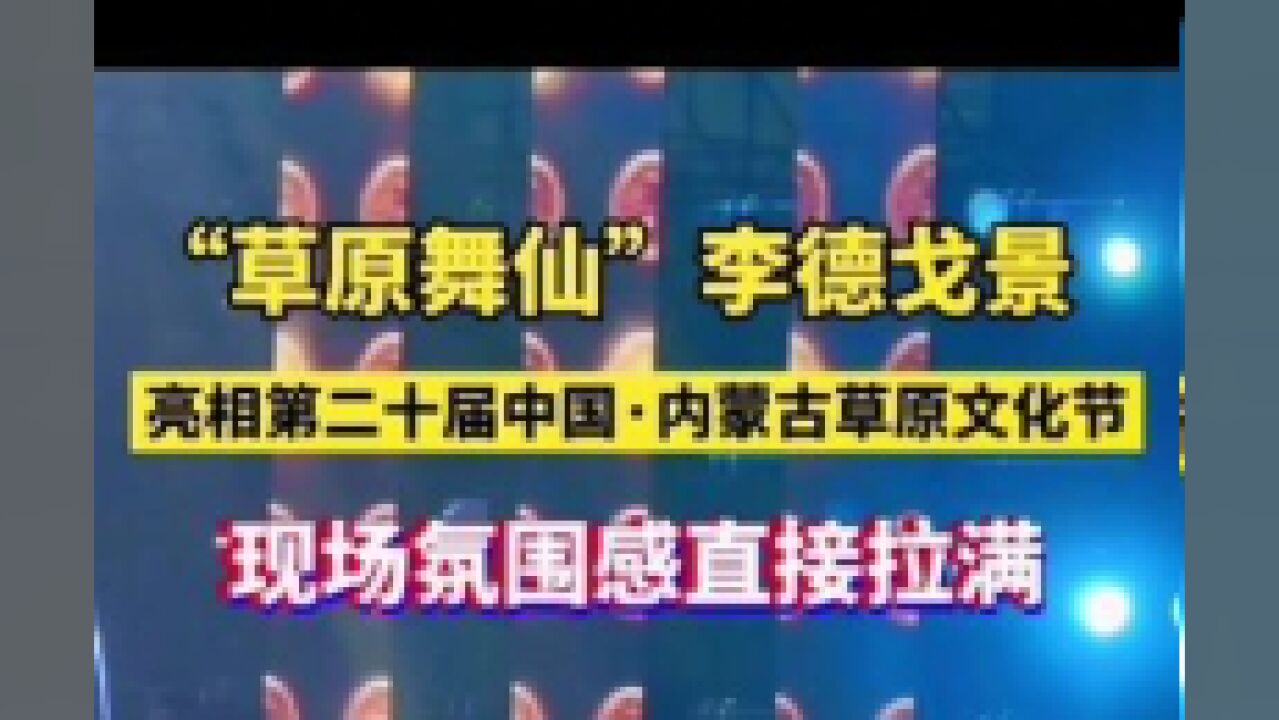 “草原舞仙” 李德戈景

亮相第二十届中国·内蒙古草原文化节

现场氛围感直接拉满